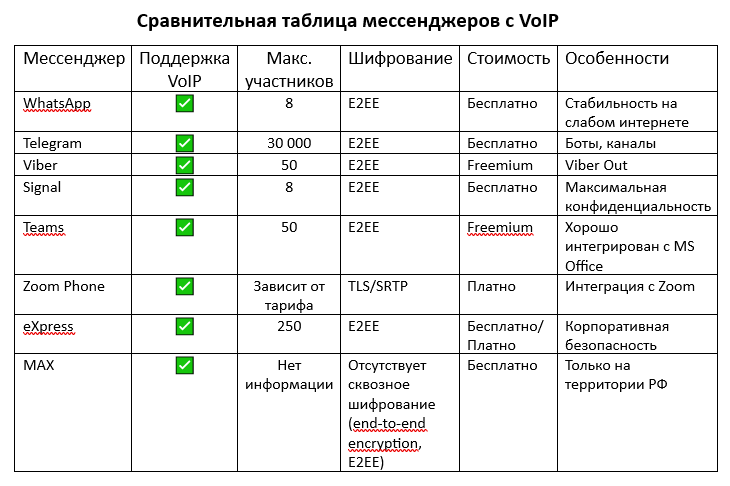 Сравнительная таблица мессенджеров с VoIP

| Мессенджер | Поддержка VoIP | Макс. участников | Шифрование | Стоимость | Особенности |
|---|---|---|---|---|---|
| WhatsApp | ✅ | 8 | E2EE | Бесплатно | Стабильность на слабом интернете |
| Telegram | ✅ | 30 000 | E2EE | Бесплатно | Боты, каналы |
| Viber | ✅ | 50 | E2EE | Freemium | Viber Out |
| Signal | ✅ | 8 | E2EE | Бесплатно | Максимальная конфиденциальность |
| Teams | ✅ | 50 | E2EE | Freemium | Хорошо интегрирован с MS Office |
| Zoom Phone | ✅ | Зависит от тарифа | TLS/SRTP | Платно | Интеграция с Zoom |
| eXpress | ✅ | 250 | E2EE | Бесплатно/ Платно | Корпоративная безопасность |
| MAX | ✅ | Нет информации | Отсутствует сквозное шифрование (end-to-end encryption, E2EE) | Бесплатно | Только на территории РФ |